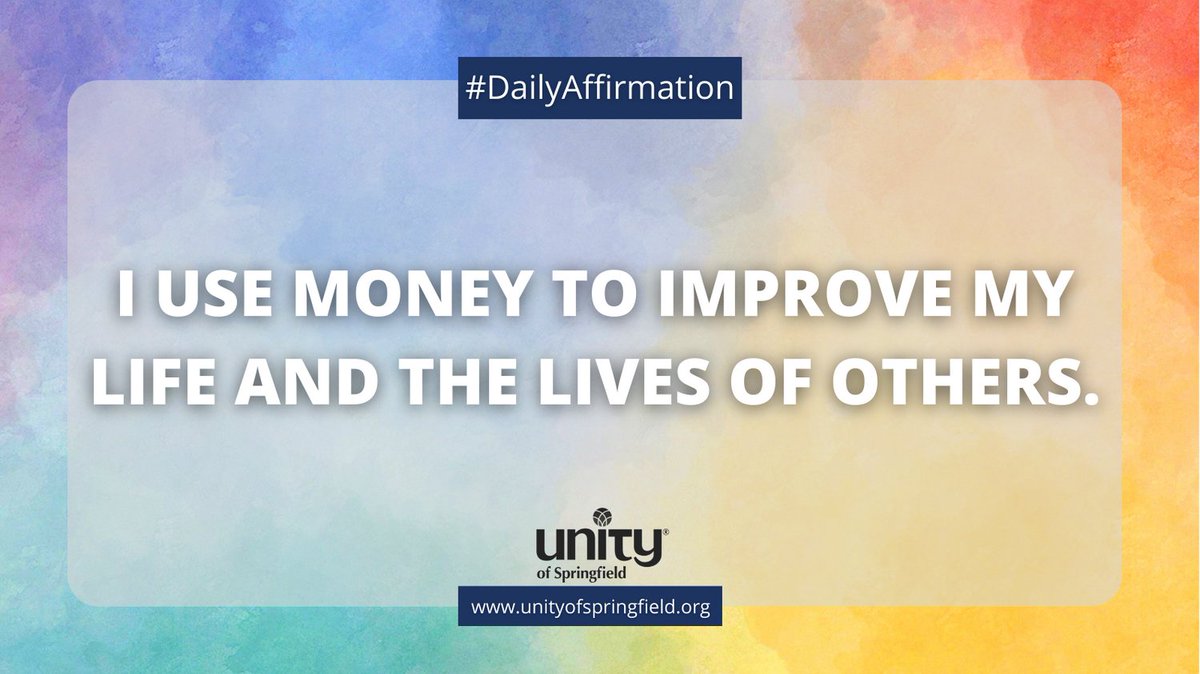 #DailyAffirmation

I USE MONEY TO IMPROVE MY LIFE AND THE LIVES OF OTHERS.

unity®
of Springfield

www.unityofspringfield.org